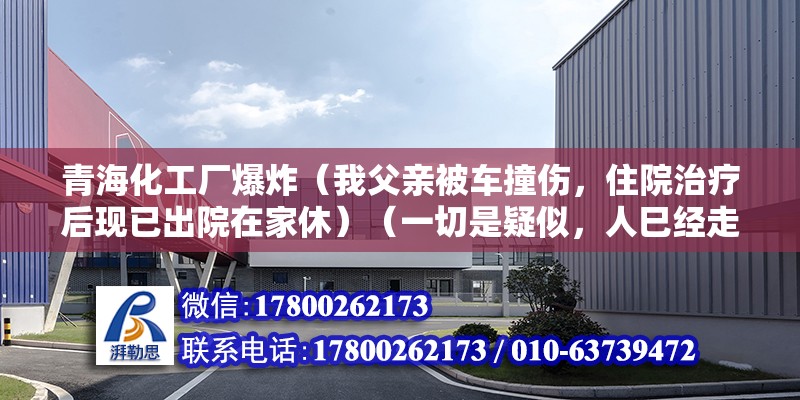 青海化工厂爆炸（我父亲被车撞伤，住院治疗后现已出院在家休）（一切是疑似，人已经走

湃勒思

微信：17800262173

联系电话：17800262173 / 010-63739472